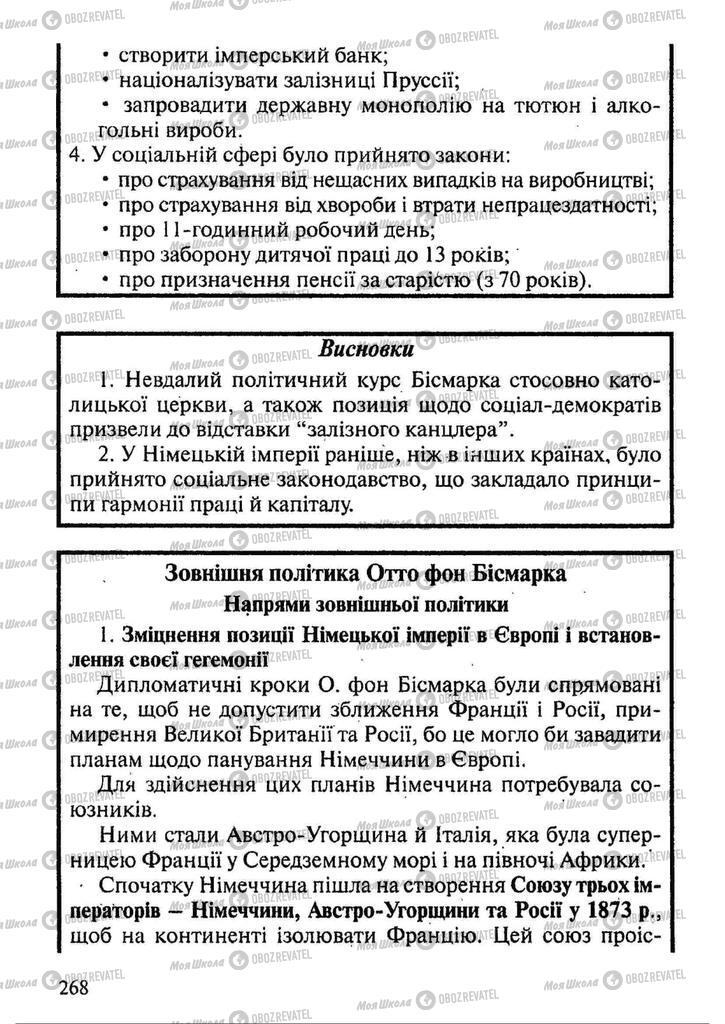 • створити імперський банк;
• націоналізувати залізниці Пруссії;
• запровадити державну монополію на тютюн і алкогольні вироби.
4. У соціальній сфері було прийнято закони:
• про страхування від нещасних випадків на виробництві;
• про страхування від хвороби і втрати непрацездатності;
• про 11-годинний робочий день;
• про заборону дитячої праці до 13 років;
• про призначення пенсії за старістю (з 70 років).

Висновки

1. Невдалий політичний курс Бісмарка стосовно католицької церкви, а також позиція щодо соціал-демократів призвели до відставки "залізного канцлера".
2. У Німецькій імперії раніше, ніж в інших країнах, було прийнято соціальне законодавство, що закладало принципи гармонії праці й капіталу.

Зовнішня політика Отто фон Бісмарка
Напрями зовнішньої політики

1. Зміцнення позиції Німецької імперії в Європі і встановлення своєї гегемонії
Дипломатичні кроки О. фон Бісмарка були спрямовані на те, щоб не допустити зближення Франції і Росії, примирення Великої Британії та Росії, бо це могло би завадити планам щодо панування Німеччини в Європі.
Для здійснення цих планів Німеччина потребувала союзників.
Ними стали Австро-Угорщина й Італія, яка була суперницею Франції у Середземному морі і на півночі Африки.
Спочатку Німеччина пішла на створення Союзу трьох імператорів – Німеччини, Австро-Угорщини та Росії у 1873 р., щоб на континенті ізолювати Францію. Цей союз проіс-

268